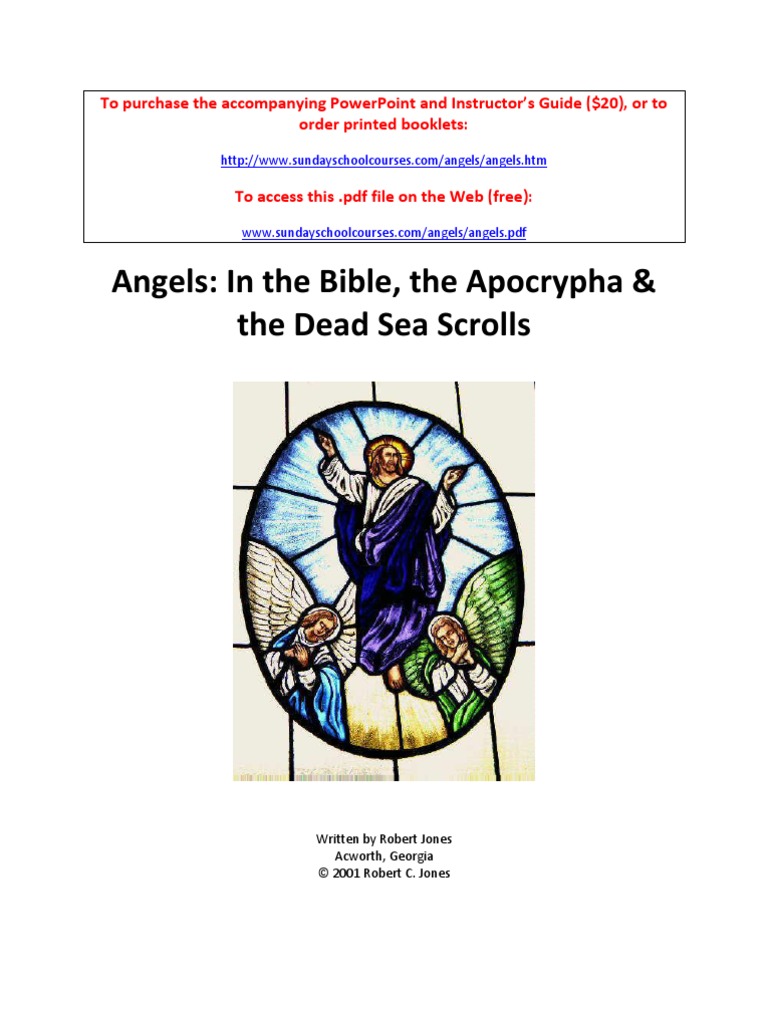 To purchase the accompanying PowerPoint and Instructor's Guide ($20), or to order printed booklets:

http://www.sundayschoolcourses.com/angels/angels.htm

To access this .pdf file on the Web (free):

www.sundayschoolcourses.com/angels/angels.pdf

Angels: In the Bible, the Apocrypha & the Dead Sea Scrolls

Written by Robert Jones
Acworth, Georgia
© 2001 Robert C. Jones